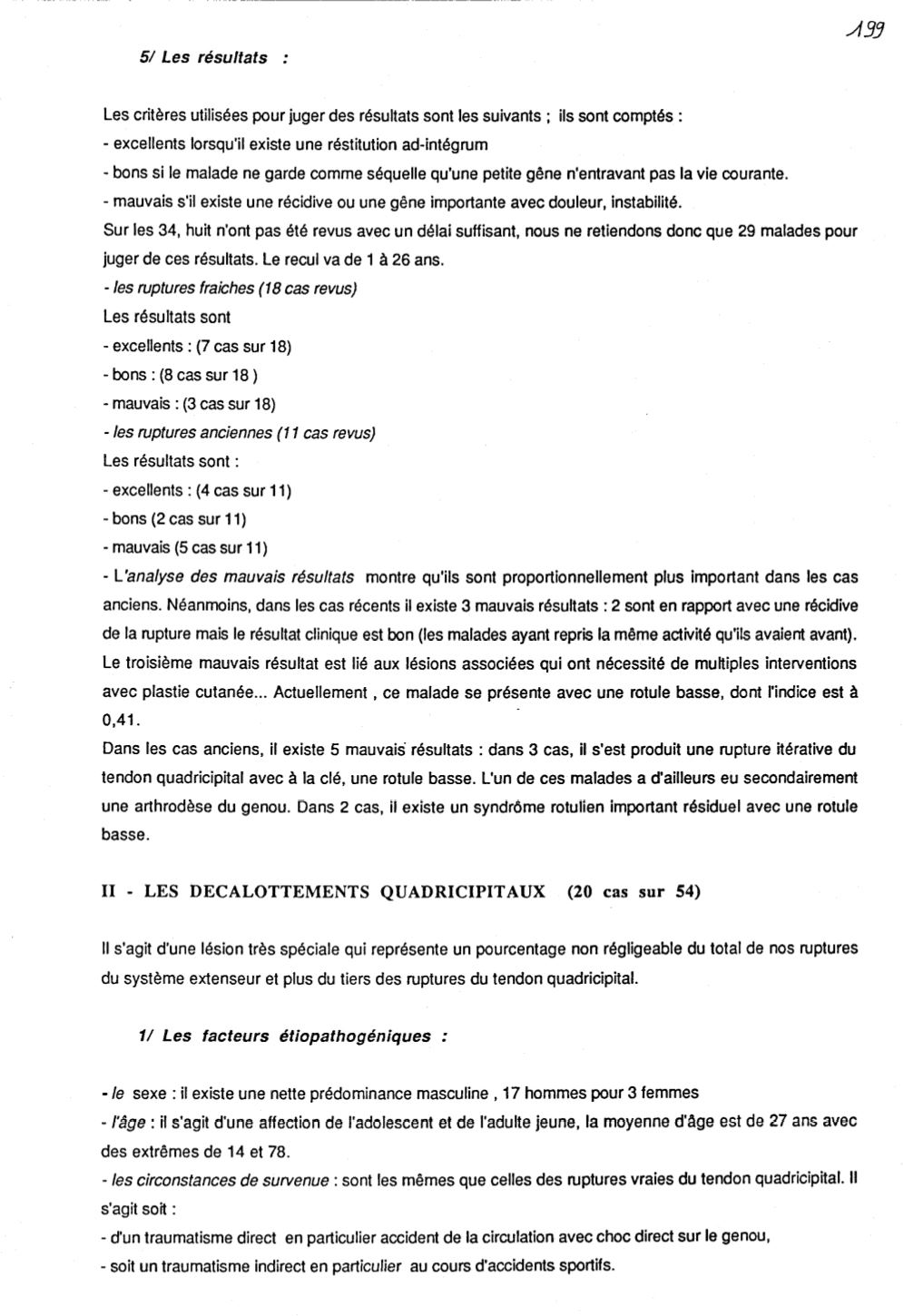 199

5/ Les résultats :

Les critères utilisées pour juger des résultats sont les suivants ; ils sont comptés :
- excellents lorsqu'il existe une réstitution ad-intégrum
- bons si le malade ne garde comme séquelle qu'une petite gêne n'entravant pas la vie courante.
- mauvais s'il existe une récidive ou une gêne importante avec douleur, instabilité.
Sur les 34, huit n'ont pas été revus avec un délai suffisant, nous ne retiendons donc que 29 malades pour juger de ces résultats. Le recul va de 1 à 26 ans.
- les ruptures fraiches (18 cas revus)
Les résultats sont
- excellents : (7 cas sur 18)
- bons : (8 cas sur 18 )
- mauvais : (3 cas sur 18)
- les ruptures anciennes (11 cas revus)
Les résultats sont :
- excellents : (4 cas sur 11)
- bons (2 cas sur 11)
- mauvais (5 cas sur 11)
- L'analyse des mauvais résultats montre qu'ils sont proportionnellement plus important dans les cas anciens. Néanmoins, dans les cas récents il existe 3 mauvais résultats : 2 sont en rapport avec une récidive de la rupture mais le résultat clinique est bon (les malades ayant repris la même activité qu'ils avaient avant). Le troisième mauvais résultat est lié aux lésions associées qui ont nécessité de multiples interventions avec plastie cutanée... Actuellement , ce malade se présente avec une rotule basse, dont l'indice est à 0,41.
Dans les cas anciens, il existe 5 mauvais résultats : dans 3 cas, il s'est produit une rupture itérative du tendon quadricipital avec à la clé, une rotule basse. L'un de ces malades a d'ailleurs eu secondairement une arthrodèse du genou. Dans 2 cas, il existe un syndrôme rotulien important résiduel avec une rotule basse.

II - LES DECALOTTEMENTS QUADRICIPITAUX (20 cas sur 54)

Il s'agit d'une lésion très spéciale qui représente un pourcentage non régligeable du total de nos ruptures du système extenseur et plus du tiers des ruptures du tendon quadricipital.

1/ Les facteurs étiopathogéniques :

- le sexe : il existe une nette prédominance masculine , 17 hommes pour 3 femmes
- l'âge : il s'agit d'une affection de l'adolescent et de l'adulte jeune, la moyenne d'âge est de 27 ans avec des extrêmes de 14 et 78.
- les circonstances de survenue : sont les mêmes que celles des ruptures vraies du tendon quadricipital. Il s'agit soit :
- d'un traumatisme direct en particulier accident de la circulation avec choc direct sur le genou,
- soit un traumatisme indirect en particulier au cours d'accidents sportifs.